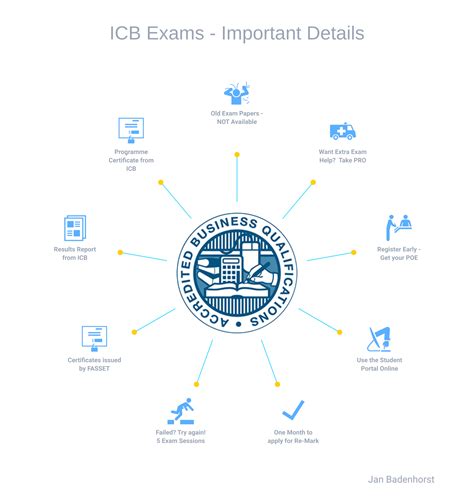 ICB Exams - Important Details

Old Exam Papers - NOT Available

Want Extra Exam Help? Take PRO

Register Early - Get your POE

Use the Student Portal Online

One Month to apply for Re-Mark

Failed? Try again! 5 Exam Sessions

Certificates issued by FASSET

Results Report from ICB

Programme Certificate from ICB

ACCREDITED BUSINESS QUALIFICATIONS

Jan Badenhorst